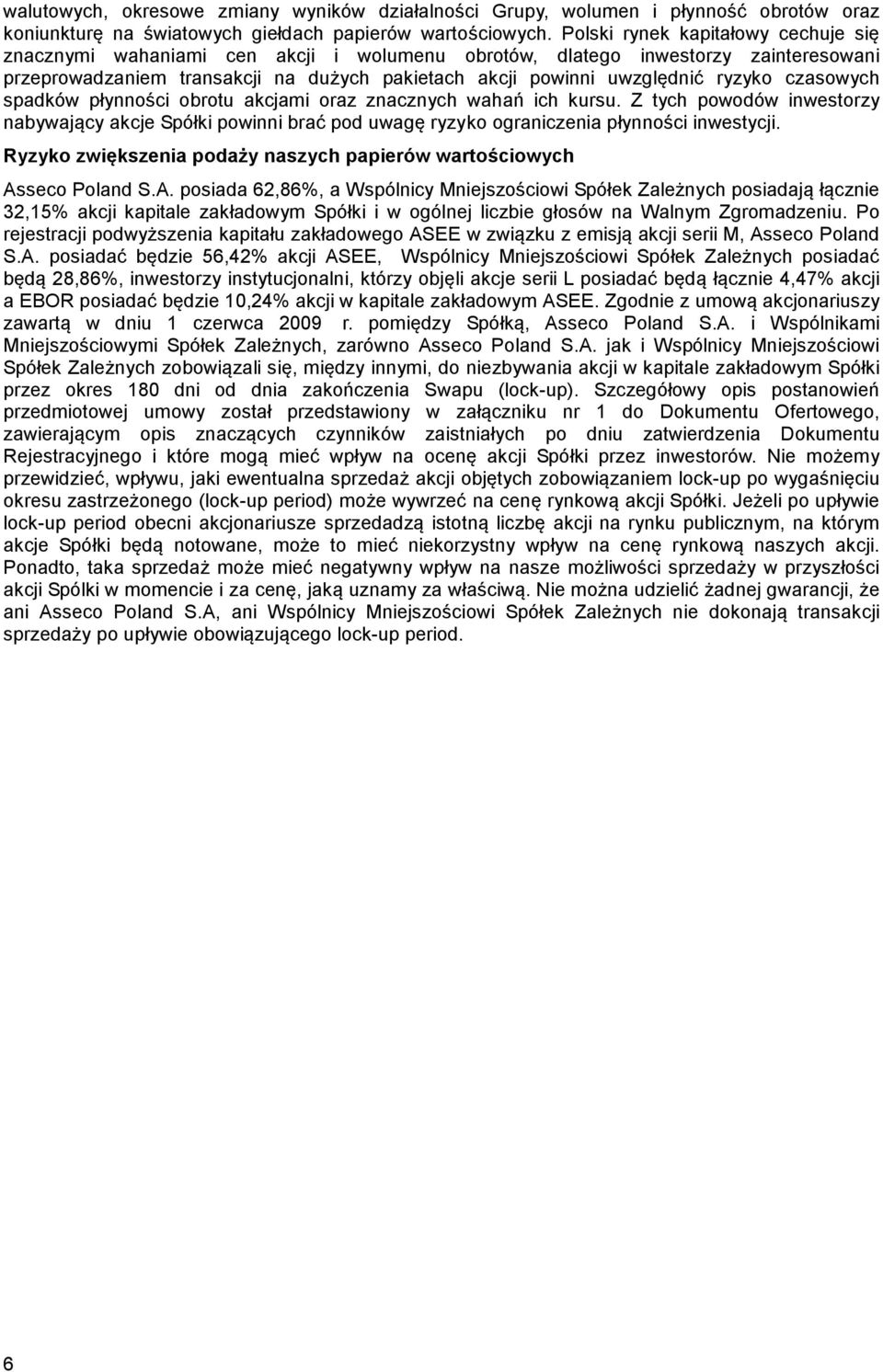 walutowych, okresowe zmiany wyników działalności Grupy, wolumen i płynność obrotów oraz koniunkturę na światowych giełdach papierów wartościowych. Polski rynek kapitałowy cechuje się znacznymi wahaniami cen akcji i wolumenu obrotów, dlatego inwestorzy zainteresowani przeprowadzaniem transakcji na dużych pakietach akcji powinni uwzględnić ryzyko czasowych spadków płynności obrotu akcjami oraz znacznych wahań ich kursu. Z tych powodów inwestorzy nabywający akcje Spółki powinni brać pod uwagę ryzyko ograniczenia płynności inwestycji.

Ryzyko zwiększenia podaży naszych papierów wartościowych

Asseco Poland S.A. posiada 62,86%, a Wspólnicy Mniejszościowi Spółek Zależnych posiadają łącznie 32,15% akcji kapitale zakładowym Spółki i w ogólnej liczbie głosów na Walnym Zgromadzeniu. Po rejestracji podwyższenia kapitału zakładowego ASEE w związku z emisją akcji serii M, Asseco Poland S.A. posiadać będzie 56,42% akcji ASEE, Wspólnicy Mniejszościowi Spółek Zależnych posiadać będą 28,86%, inwestorzy instytucjonalni, którzy objęli akcje serii L posiadać będą łącznie 4,47% akcji a EBOR posiadać będzie 10,24% akcji w kapitale zakładowym ASEE. Zgodnie z umową akcjonariuszy zawartą w dniu 1 czerwca 2009 r. pomiędzy Spółką, Asseco Poland S.A. i Wspólnikami Mniejszościowymi Spółek Zależnych, zarówno Asseco Poland S.A. jak i Wspólnicy Mniejszościowi Spółek Zależnych zobowiązali się, między innymi, do niezbywania akcji w kapitale zakładowym Spółki przez okres 180 dni od dnia zakończenia Swapu (lock-up). Szczegółowy opis postanowień przedmiotowej umowy został przedstawiony w załączniku nr 1 do Dokumentu Ofertowego, zawierającym opis znaczących czynników zaistniałych po dniu zatwierdzenia Dokumentu Rejestracyjnego i które mogą mieć wpływ na ocenę akcji Spółki przez inwestorów. Nie możemy przewidzieć, wpływu, jaki ewentualna sprzedaż akcji objętych zobowiązaniem lock-up po wygaśnięciu okresu zastrzeżonego (lock-up period) może wywrzeć na cenę rynkową akcji Spółki. Jeżeli po upływie lock-up period obecni akcjonariusze sprzedadzą istotną liczbę akcji na rynku publicznym, na którym akcje Spółki będą notowane, może to mieć niekorzystny wpływ na cenę rynkową naszych akcji. Ponadto, taka sprzedaż może mieć negatywny wpływ na nasze możliwości sprzedaży w przyszłości akcji Spólki w momencie i za cenę, jaką uznamy za właściwą. Nie można udzielić żadnej gwarancji, że ani Asseco Poland S.A, ani Wspólnicy Mniejszościowi Spółek Zależnych nie dokonają transakcji sprzedaży po upływie obowiązującego lock-up period.

6